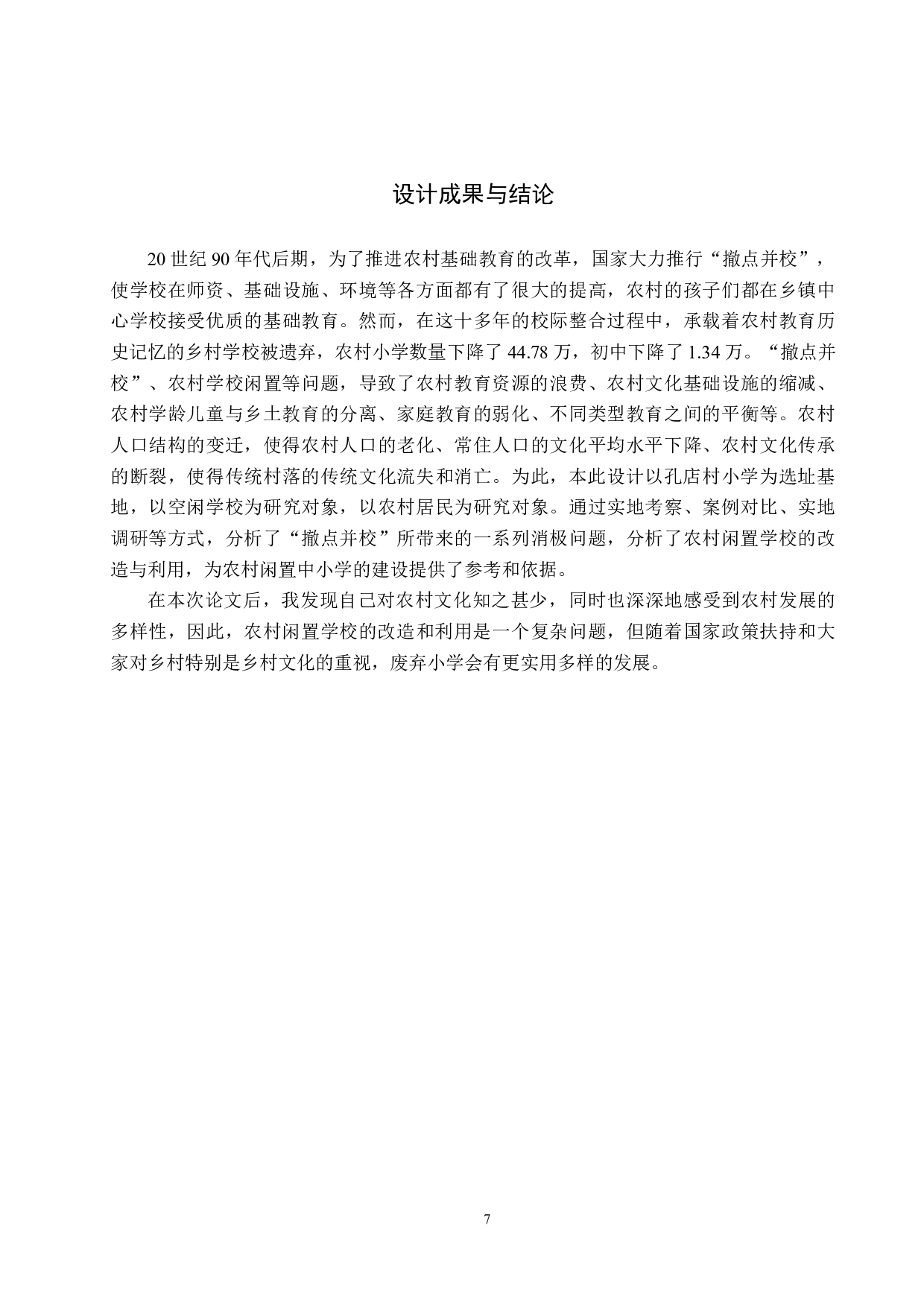 设计成果与结论

20 世纪 90 年代后期，为了推进农村基础教育的改革，国家大力推行“撤点并校”，使学校在师资、基础设施、环境等各方面都有了很大的提高，农村的孩子们都在乡镇中心学校接受优质的基础教育。然而，在这十多年的校际整合过程中，承载着农村教育历史记忆的乡村学校被遗弃，农村小学数量下降了 44.78 万，初中下降了 1.34 万。“撤点并校”、农村学校闲置等问题，导致了农村教育资源的浪费、农村文化基础设施的缩减、农村学龄儿童与乡土教育的分离、家庭教育的弱化、不同类型教育之间的平衡等。农村人口结构的变迁，使得农村人口的老化、常住人口的文化平均水平下降、农村文化传承的断裂，使得传统村落的传统文化流失和消亡。为此，本此设计以孔店村小学为选址基地，以空闲学校为研究对象，以农村居民为研究对象。通过实地考察、案例对比、实地调研等方式，分析了“撤点并校”所带来的一系列消极问题，分析了农村闲置学校的改造与利用，为农村闲置中小学的建设提供了参考和依据。

在本次论文后，我发现自己对农村文化知之甚少，同时也深深地感受到农村发展的多样性，因此，农村闲置学校的改造和利用是一个复杂问题，但随着国家政策扶持和大家对乡村特别是乡村文化的重视，废弃小学会有更实用多样的发展。

7